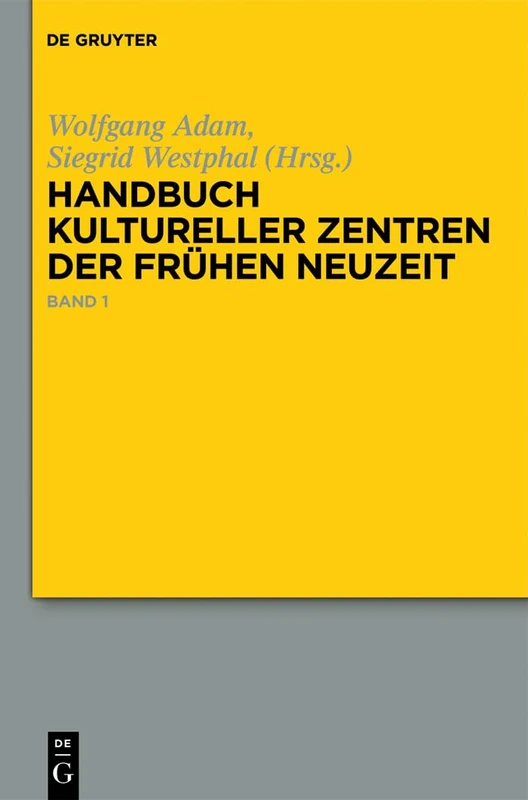 DE GRUYTER

Wolfgang Adam,
Siegrid Westphal (Hrsg.)

HANDBUCH KULTURELLER ZENTREN DER FRÜHEN NEUZEIT

BAND 1

DE
G